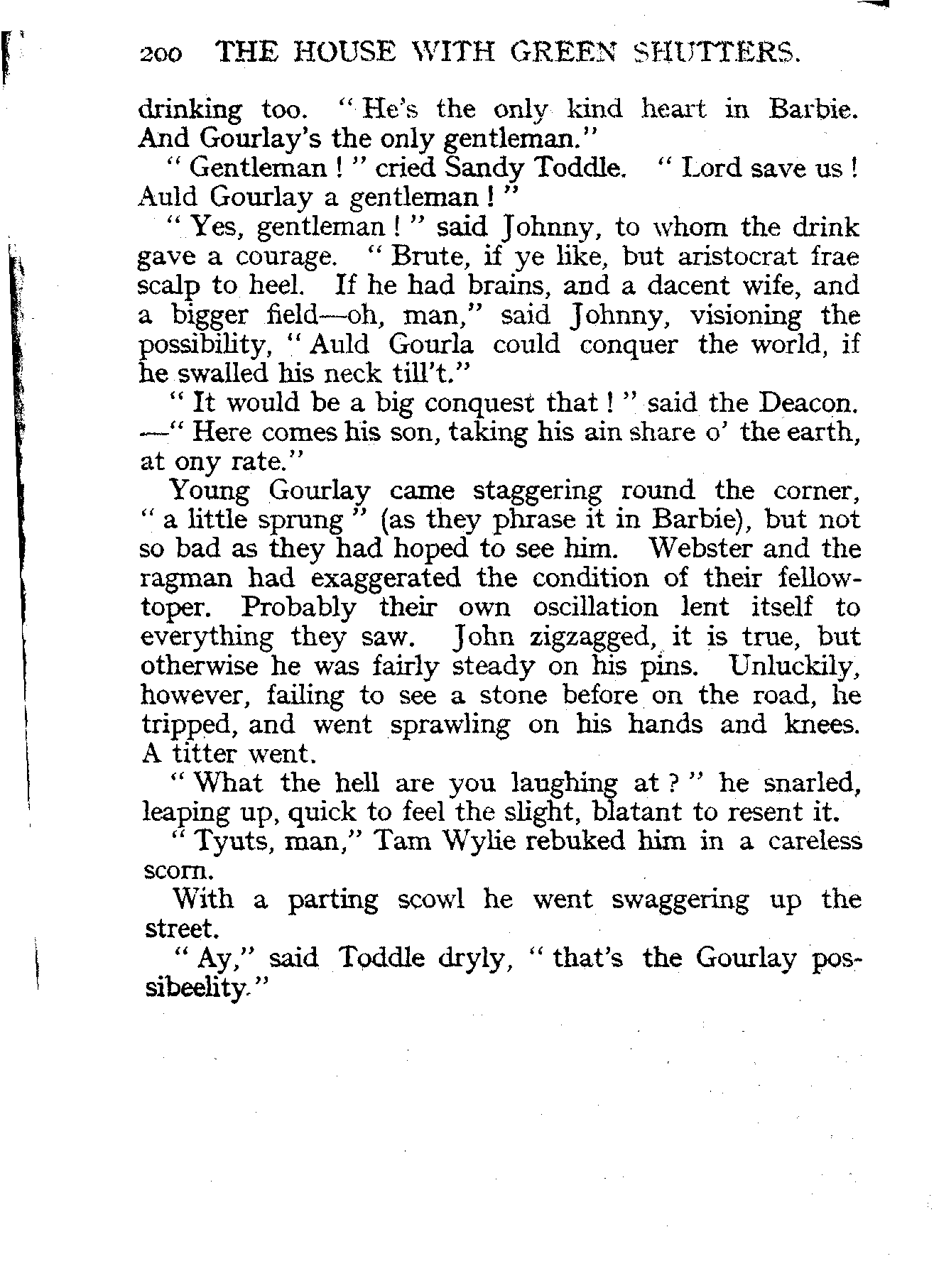 200 THE HOUSE WITH GREEN SHUTTERS.

drinking too. "He's the only kind heart in Barbie. And Gourlay's the only gentleman."

"Gentleman!" cried Sandy Toddle. "Lord save us! Auld Gourlay a gentleman!"

"Yes, gentleman!" said Johnny, to whom the drink gave a courage. "Brute, if ye like, but aristocrat frae scalp to heel. If he had brains, and a dacent wife, and a bigger field—oh, man," said Johnny, visioning the possibility, "Auld Gourla could conquer the world, if he swalled his neck till't."

"It would be a big conquest that!" said the Deacon. —"Here comes his son, taking his ain share o' the earth, at ony rate."

Young Gourlay came staggering round the corner, "a little sprung" (as they phrase it in Barbie), but not so bad as they had hoped to see him. Webster and the ragman had exaggerated the condition of their fellow-toper. Probably their own oscillation lent itself to everything they saw. John zigzagged, it is true, but otherwise he was fairly steady on his pins. Unluckily, however, failing to see a stone before on the road, he tripped, and went sprawling on his hands and knees. A titter went.

"What the hell are you laughing at?" he snarled, leaping up, quick to feel the slight, blatant to resent it.

"Tyuts, man," Tam Wylie rebuked him in a careless scorn.

With a parting scowl he went swaggering up the street.

"Ay," said Toddle dryly, "that's the Gourlay possibeelity."